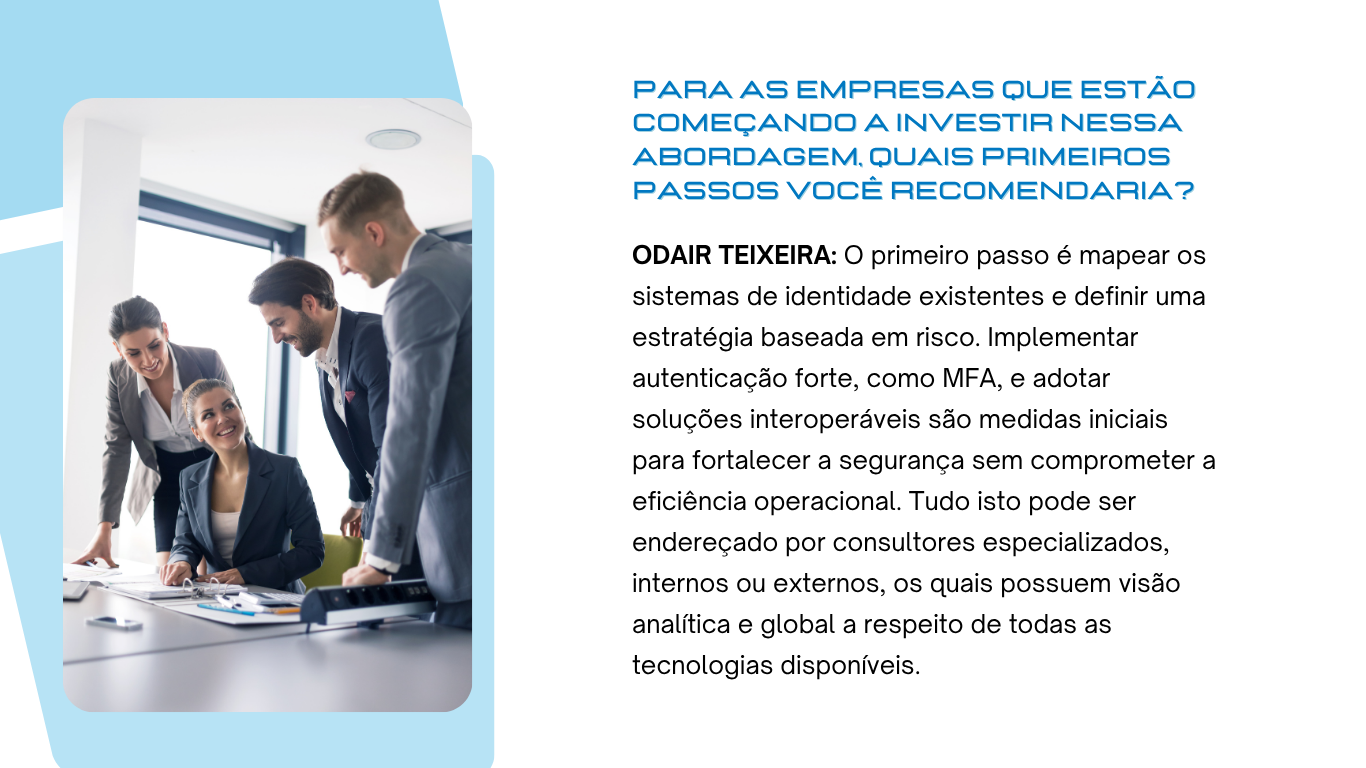 PARA AS EMPRESAS QUE ESTÃO COMEÇANDO A INVESTIR NESSA ABORDAGEM, QUAIS PRIMEIROS PASSOS VOCÊ RECOMENDARIA?

ODAIR TEIXEIRA: O primeiro passo é mapear os sistemas de identidade existentes e definir uma estratégia baseada em risco. Implementar autenticação forte, como MFA, e adotar soluções interoperáveis são medidas iniciais para fortalecer a segurança sem comprometer a eficiência operacional. Tudo isto pode ser endereçado por consultores especializados, internos ou externos, os quais possuem visão analítica e global a respeito de todas as tecnologias disponíveis.